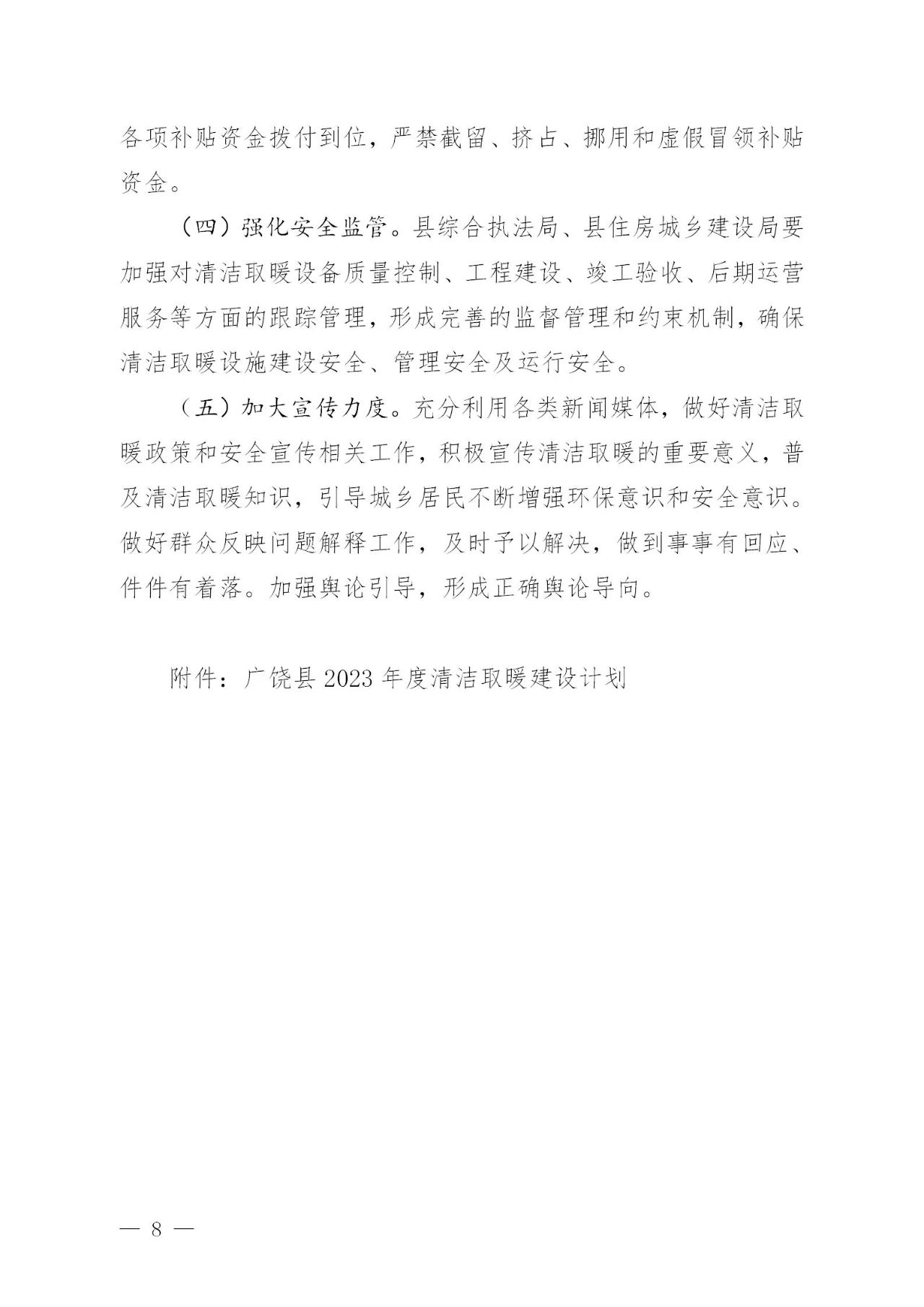 各项补贴资金拨付到位，严禁截留、挤占、挪用和虚假冒领补贴资金。

（四）强化安全监管。县综合执法局、县住房城乡建设局要加强对清洁取暖设备质量控制、工程建设、竣工验收、后期运营服务等方面的跟踪管理，形成完善的监督管理和约束机制，确保清洁取暖设施建设安全、管理安全及运行安全。

（五）加大宣传力度。充分利用各类新闻媒体，做好清洁取暖政策和安全宣传相关工作，积极宣传清洁取暖的重要意义，普及清洁取暖知识，引导城乡居民不断增强环保意识和安全意识。做好群众反映问题解释工作，及时予以解决，做到事事有回应、件件有着落。加强舆论引导，形成正确舆论导向。

附件：广饶县 2023 年度清洁取暖建设计划

— 8 —